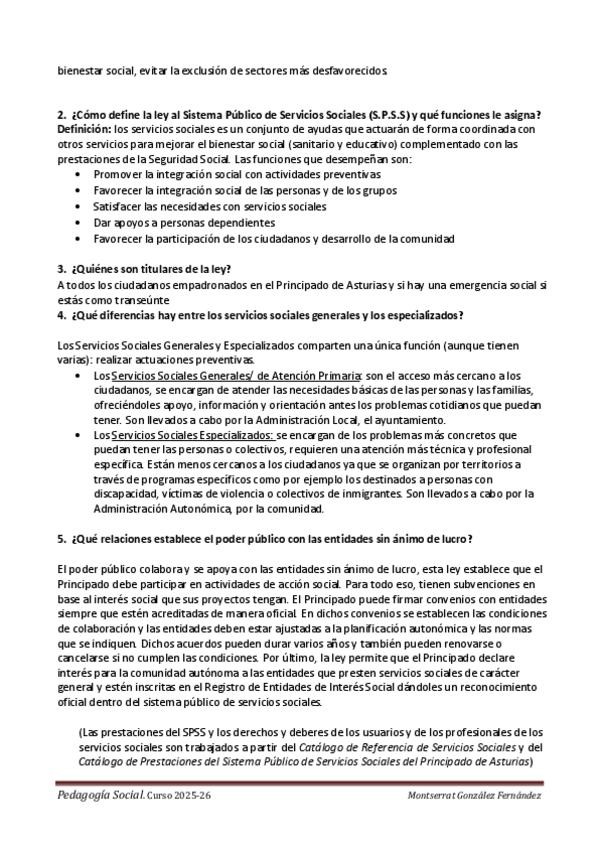 bienestar social, evitar la exclusión de sectores más desfavorecidos.

2. ¿Cómo define la ley al Sistema Público de Servicios Sociales (S.P.S.S) y qué funciones le asigna?
Definición: los servicios sociales es un conjunto de ayudas que actuarán de forma coordinada con otros servicios para mejorar el bienestar social (sanitario y educativo) complementado con las prestaciones de la Seguridad Social. Las funciones que desempeñan son:
• Promover la integración social con actividades preventivas
• Favorecer la integración social de las personas y de los grupos
• Satisfacer las necesidades con servicios sociales
• Dar apoyos a personas dependientes
• Favorecer la participación de los ciudadanos y desarrollo de la comunidad

3. ¿Quiénes son titulares de la ley?
A todos los ciudadanos empadronados en el Principado de Asturias y si hay una emergencia social si estás como transeúnte
4. ¿Qué diferencias hay entre los servicios sociales generales y los especializados?

Los Servicios Sociales Generales y Especializados comparten una única función (aunque tienen varias): realizar actuaciones preventivas.
• Los Servicios Sociales Generales/ de Atención Primaria: son el acceso más cercano a los ciudadanos, se encargan de atender las necesidades básicas de las personas y las familias, ofreciéndoles apoyo, información y orientación antes los problemas cotidianos que puedan tener. Son llevados a cabo por la Administración Local, el ayuntamiento.
• Los Servicios Sociales Especializados: se encargan de los problemas más concretos que puedan tener las personas o colectivos, requieren una atención más técnica y profesional específica. Están menos cercanos a los ciudadanos ya que se organizan por territorios a través de programas específicos como por ejemplo los destinados a personas con discapacidad, víctimas de violencia o colectivos de inmigrantes. Son llevados a cabo por la Administración Autonómica, por la comunidad.

5. ¿Qué relaciones establece el poder público con las entidades sin ánimo de lucro?

El poder público colabora y se apoya con las entidades sin ánimo de lucro, esta ley establece que el Principado debe participar en actividades de acción social. Para todo eso, tienen subvenciones en base al interés social que sus proyectos tengan. El Principado puede firmar convenios con entidades siempre que estén acreditadas de manera oficial. En dichos convenios se establecen las condiciones de colaboración y las entidades deben estar ajustadas a la planificación autonómica y las normas que se indiquen. Dichos acuerdos pueden durar varios años y también pueden renovarse o cancelarse si no cumplen las condiciones. Por último, la ley permite que el Principado declare interés para la comunidad autónoma a las entidades que presten servicios sociales de carácter general y estén inscritas en el Registro de Entidades de Interés Social dándoles un reconocimiento oficial dentro del sistema público de servicios sociales.

(Las prestaciones del SPSS y los derechos y deberes de los usuarios y de los profesionales de los servicios sociales son trabajados a partir del Catálogo de Referencia de Servicios Sociales y del Catálogo de Prestaciones del Sistema Público de Servicios Sociales del Principado de Asturias)

Pedagogía Social. Curso 2025-26 Montserrat González Fernández